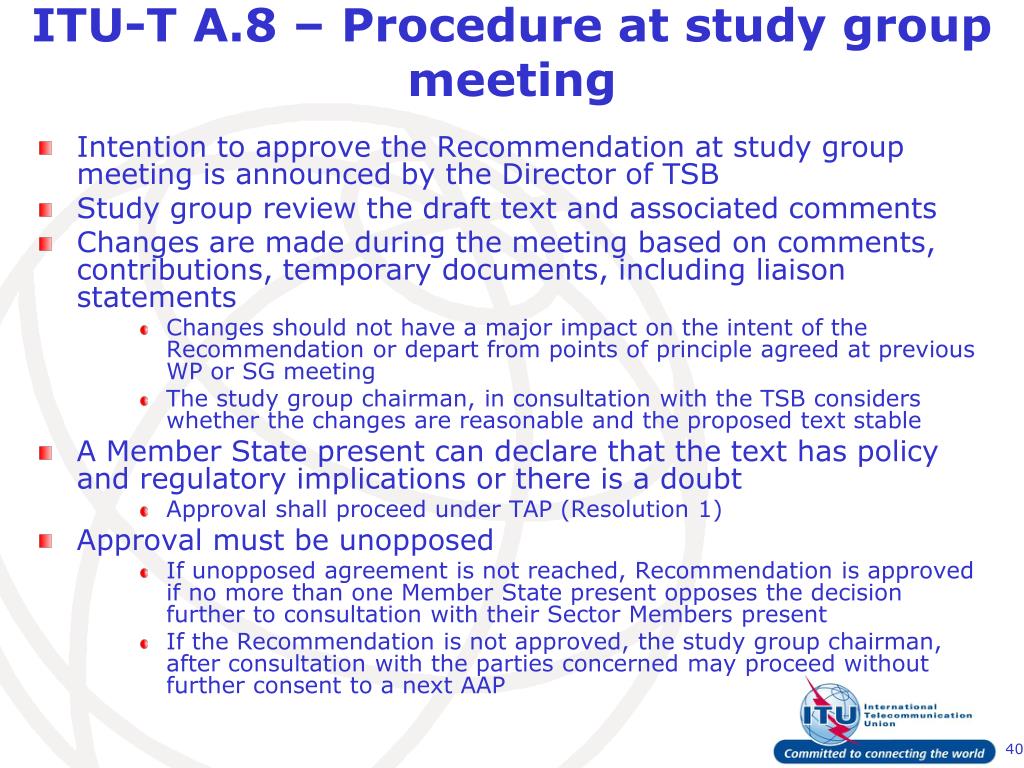 ITU-T A.8 – Procedure at study group meeting

Intention to approve the Recommendation at study group meeting is announced by the Director of TSB

Study group review the draft text and associated comments

Changes are made during the meeting based on comments, contributions, temporary documents, including liaison statements

Changes should not have a major impact on the intent of the Recommendation or depart from points of principle agreed at previous WP or SG meeting

The study group chairman, in consultation with the TSB considers whether the changes are reasonable and the proposed text stable

A Member State present can declare that the text has policy and regulatory implications or there is a doubt

Approval shall proceed under TAP (Resolution 1)

Approval must be unopposed

If unopposed agreement is not reached, Recommendation is approved if no more than one Member State present opposes the decision further to consultation with their Sector Members present

If the Recommendation is not approved, the study group chairman, after consultation with the parties concerned may proceed without further consent to a next AAP

ITU International Telecommunication Union

Committed to connecting the world

40